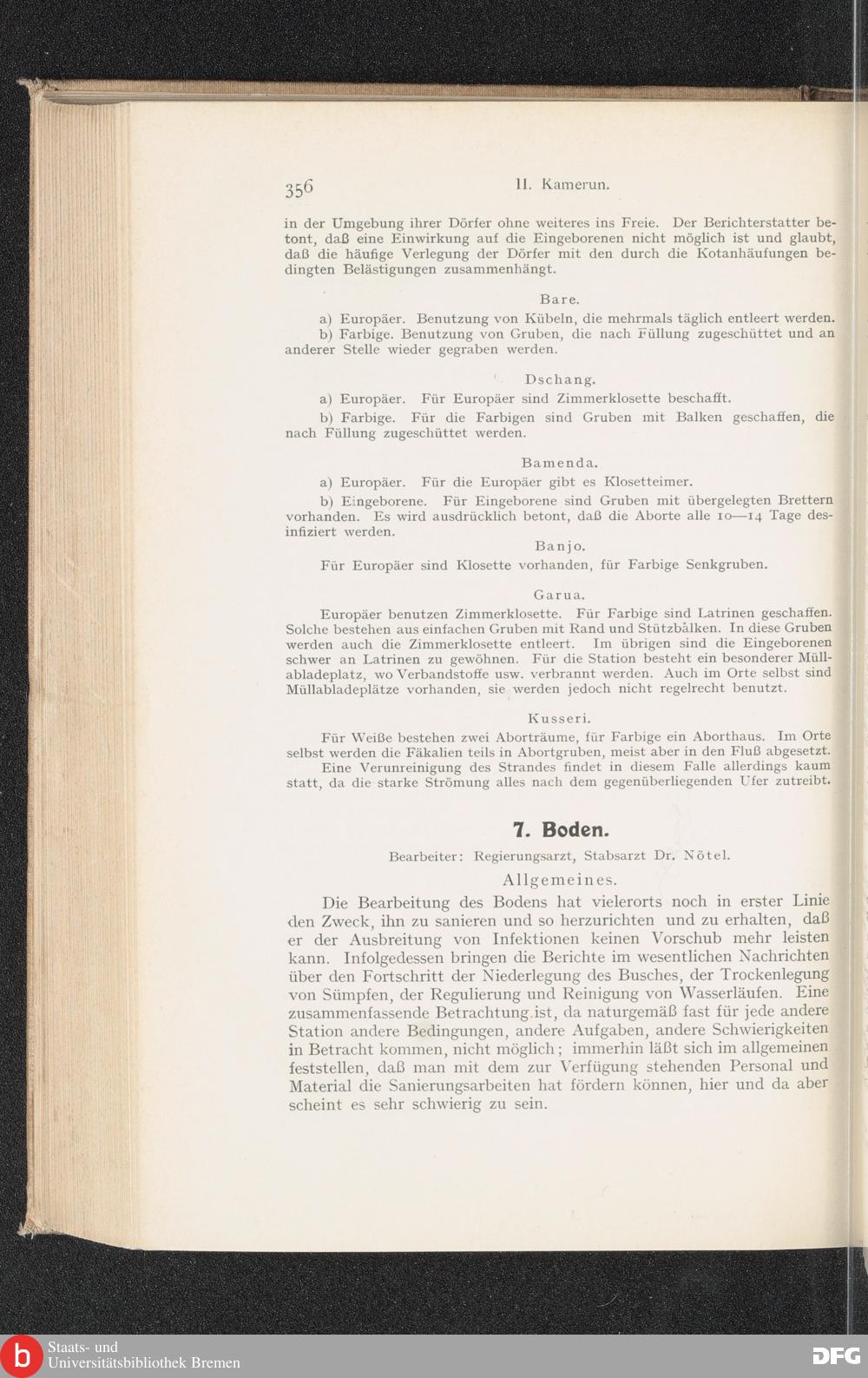 356 II. Kamerun.

in der Umgebung ihrer Dörfer ohne weiteres ins Freie. Der Berichterstatter betont, daß eine Einwirkung auf die Eingeborenen nicht möglich ist und glaubt, daß die häufige Verlegung der Dörfer mit den durch die Kotanhäufungen bedingten Belästigungen zusammenhängt.

Bare.

a) Europäer. Benutzung von Kübeln, die mehrmals täglich entleert werden.

b) Farbige. Benutzung von Gruben, die nach Füllung zugeschüttet und an anderer Stelle wieder gegraben werden.

Dschang.

a) Europäer. Für Europäer sind Zimmerklosette beschafft.

b) Farbige. Für die Farbigen sind Gruben mit Balken geschaffen, die nach Füllung zugeschüttet werden.

Bamenda.

a) Europäer. Für die Europäer gibt es Klosetteimer.

b) Eingeborene. Für Eingeborene sind Gruben mit übergelegten Brettern vorhanden. Es wird ausdrücklich betont, daß die Aborte alle 10—14 Tage desinfiziert werden.

Banjo.

Für Europäer sind Klosette vorhanden, für Farbige Senkgruben.

Garua.

Europäer benutzen Zimmerklosette. Für Farbige sind Latrinen geschaffen. Solche bestehen aus einfachen Gruben mit Rand und Stützbalken. In diese Gruben werden auch die Zimmerklosette entleert. Im übrigen sind die Eingeborenen schwer an Latrinen zu gewöhnen. Für die Station besteht ein besonderer Müllabladeplatz, wo Verbandstoffe usw. verbrannt werden. Auch im Orte selbst sind Müllabladeplätze vorhanden, sie werden jedoch nicht regelrecht benutzt.

Kusseri.

Für Weiße bestehen zwei Aborträume, für Farbige ein Aborthaus. Im Orte selbst werden die Fäkalien teils in Abortgruben, meist aber in den Fluß abgesetzt. Eine Verunreinigung des Strandes findet in diesem Falle allerdings kaum statt, da die starke Strömung alles nach dem gegenüberliegenden Ufer zutreibt.

7. Boden.

Bearbeiter: Regierungsarzt, Stabsarzt Dr. Nötel.

Allgemeines.

Die Bearbeitung des Bodens hat vielerorts noch in erster Linie den Zweck, ihn zu sanieren und so herzurichten und zu erhalten, daß er der Ausbreitung von Infektionen keinen Vorschub mehr leisten kann. Infolgedessen bringen die Berichte im wesentlichen Nachrichten über den Fortschritt der Niederlegung des Busches, der Trockenlegung von Sümpfen, der Regulierung und Reinigung von Wasserläufen. Eine zusammenfassende Betrachtung ist, da naturgemäß fast für jede andere Station andere Bedingungen, andere Aufgaben, andere Schwierigkeiten in Betracht kommen, nicht möglich; immerhin läßt sich im allgemeinen feststellen, daß man mit dem zur Verfügung stehenden Personal und Material die Sanierungsarbeiten hat fördern können, hier und da aber scheint es sehr schwierig zu sein.

Staats- und Universitätsbibliothek Bremen

DFG